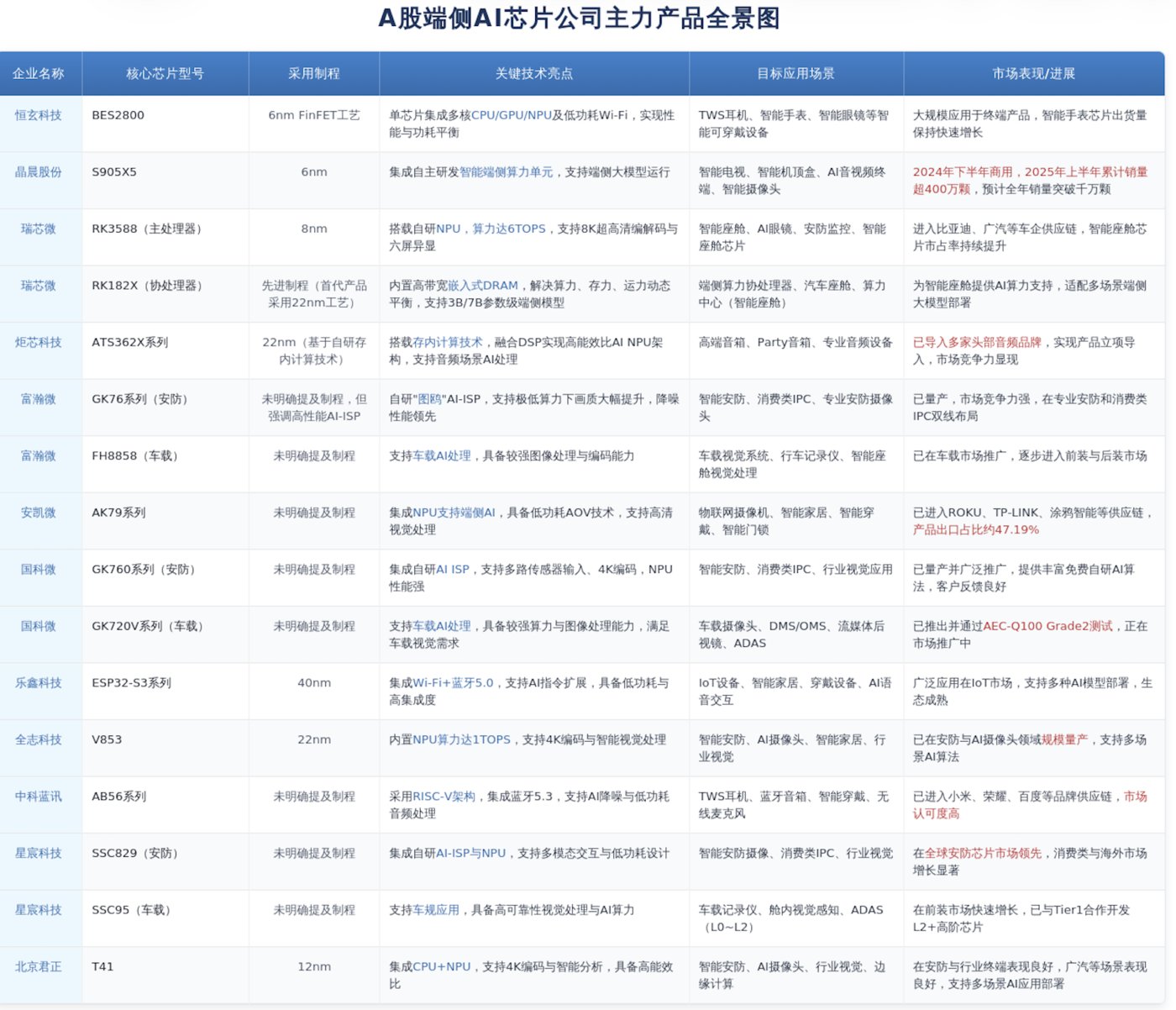 A股端侧AI芯片公司主力产品全景图

| 企业名称 | 核心芯片型号 | 采用制程 | 关键技术亮点 | 目标应用场景 | 市场表现/进展 |
|---|---|---|---|---|---|
| 恒玄科技 | BES2800 | 6nm FinFET工艺 | 单芯片集成多核CPU/GPU/NPU及低功耗Wi-Fi，实现性能与功耗平衡 | TWS耳机、智能手表、智能眼镜等智能可穿戴设备 | 大规模应用于终端产品，智能手表芯片出货量保持快速增长 |
| 晶晨股份 | S905X5 | 6nm | 集成自主研发智能端侧算力单元，支持端侧大模型运行 | 智能电视、智能机顶盒、AI音视频终端、智能摄像头 | 2024年下半年商用，2025年上半年累计销量超400万颗，预计全年销量突破千万颗 |
| 瑞芯微 | RK3588（主处理器） | 8nm | 搭载自研NPU，算力达6TOPS，支持8K超高清编解码与六屏异显 | 智能座舱、AI眼镜、安防监控、智能座舱芯片 | 进入比亚迪、广汽等车企供应链，智能座舱芯片市占率持续提升 |
| 瑞芯微 | RK182X（协处理器） | 先进制程（首代产品采用22nm工艺） | 内置高带宽嵌入式DRAM，解决算力、存力、运力动态平衡，支持3B/7B参数级端侧模型 | 端侧算力协处理器、汽车座舱、算力中心（智能座舱） | 为智能座舱提供AI算力支持，适配多场景端侧大模型部署 |
| 炬芯科技 | ATS362X系列 | 22nm（基于自研存内计算技术） | 搭载存内计算技术，融合DSP实现高能效比AI NPU架构，支持音频场景AI处理 | 高端音箱、Party音箱、专业音频设备 | 已导入多家头部音频品牌，实现产品立项导入，市场竞争力显现 |
| 富瀚微 | GK76系列（安防） | 未明确提及制程，但强调高性能AI-ISP | 自研"图鸥"AI-ISP，支持极低算力下画质大幅提升，降噪性能领先 | 智能安防、消费类IPC、专业安防摄像头 | 已量产，市场竞争力强，在专业安防和消费类IPC双线布局 |
| 富瀚微 | FH8858（车载） | 未明确提及制程 | 支持车载AI处理，具备较强图像处理与编码能力 | 车载视觉系统、行车记录仪、智能座舱视觉处理 | 已在车载市场推广，逐步进入前装与后装市场 |
| 安凯微 | AK79系列 | 未明确提及制程 | 集成NPU支持端侧AI，具备低功耗AOV技术，支持高清视觉处理 | 物联网摄像机、智能家居、智能穿戴、智能门锁 | 已进入ROKU、TP-LINK、涂鸦智能等供应链，产品出口占比约47.19% |
| 国科微 | GK760系列（安防） | 未明确提及制程 | 集成自研AI ISP，支持多路传感器输入、4K编码，NPU性能强 | 智能安防、消费类IPC、行业视觉应用 | 已量产并广泛推广，提供丰富免费自研AI算法，客户反馈良好 |
| 国科微 | GK720V系列（车载） | 未明确提及制程 | 支持车载AI处理，具备较强算力与图像处理能力，满足车载视觉需求 | 车载摄像头、DMS/OMS、流媒体后视镜、ADAS | 已推出并通过AEC-Q100 Grade2测试，正在市场推广中 |
| 乐鑫科技 | ESP32-S3系列 | 40nm | 集成Wi-Fi+蓝牙5.0，支持AI指令扩展，具备低功耗与高集成度 | IoT设备、智能家居、穿戴设备、AI语音交互 | 广泛应用在IoT市场，支持多种AI模型部署，生态成熟 |
| 全志科技 | V853 | 22nm | 内置NPU算力达1TOPS，支持4K编码与智能视觉处理 | 智能安防、AI摄像头、智能家居、行业视觉 | 已在安防与AI摄像头领域规模量产，支持多场景AI算法 |
| 中科蓝讯 | AB56系列 | 未明确提及制程 | 采用RISC-V架构，集成蓝牙5.3，支持AI降噪与低功耗音频处理 | TWS耳机、蓝牙音箱、智能穿戴、无线麦克风 | 已进入小米、荣耀、百度等品牌供应链，市场认可度高 |
| 星宸科技 | SSC829（安防） | 未明确提及制程 | 集成自研AI-ISP与NPU，支持多模态交互与低功耗设计 | 智能安防摄像、消费类IPC、行业视觉 | 在全球安防芯片市场领先，消费类与海外市场增长显著 |
| 星宸科技 | SSC95（车载） | 未明确提及制程 | 支持车规应用，具备高可靠性视觉处理与AI算力 | 车载记录仪、舱内视觉感知、ADAS（L0~L2） | 在前装市场快速增长，已与Tier1合作开发L2+高阶芯片 |
| 北京君正 | T41 | 12nm | 集成CPU+NPU，支持4K编码与智能分析，具备高能效比 | 智能安防、AI摄像头、行业视觉、边缘计算 | 在安防与行业终端表现良好，广汽等场景表现良好，支持多场景AI应用部署 |